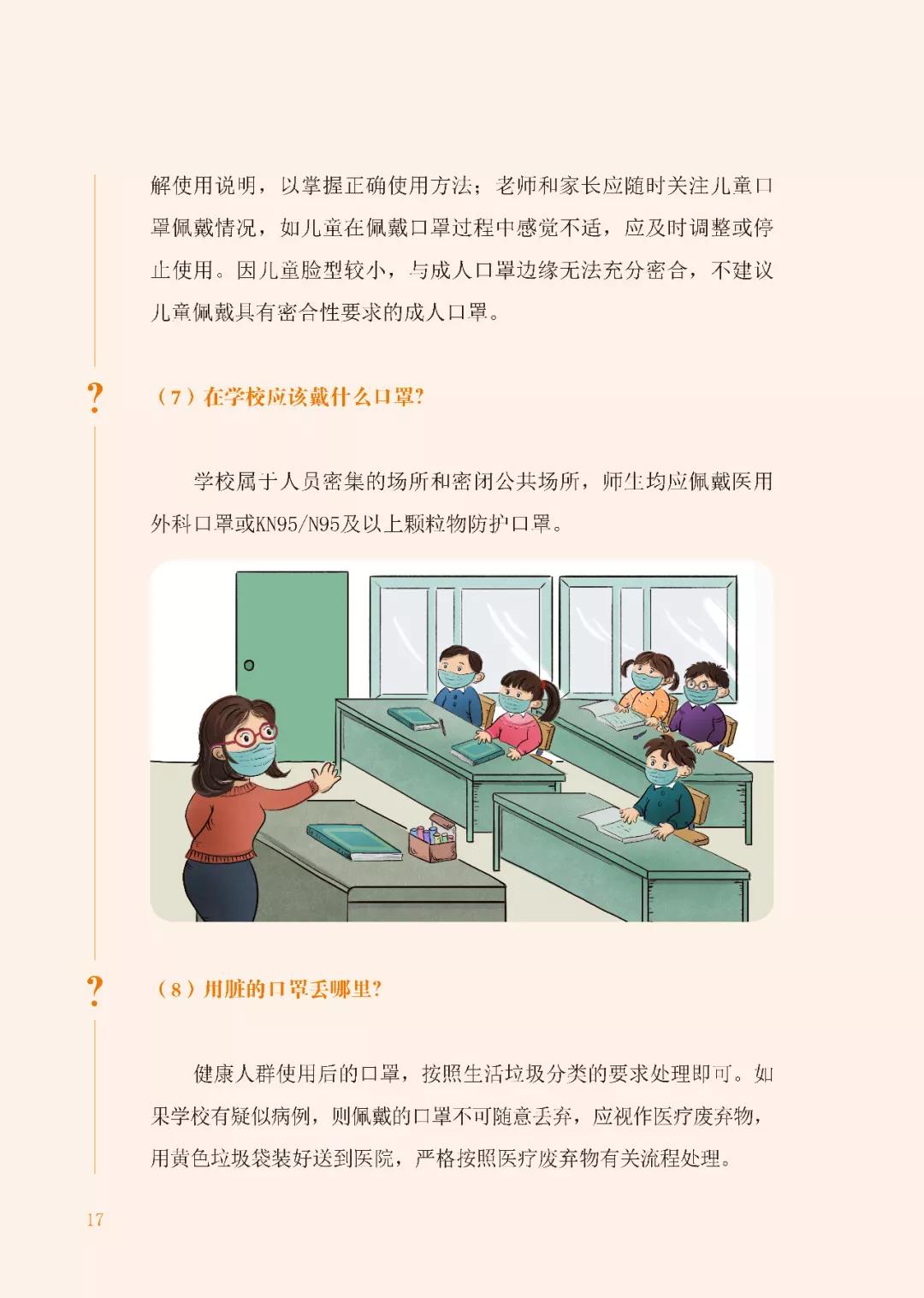 解使用说明，以掌握正确使用方法；老师和家长应随时关注儿童口罩佩戴情况，如儿童在佩戴口罩过程中感觉不适，应及时调整或停止使用。因儿童脸型较小，与成人口罩边缘无法充分密合，不建议儿童佩戴具有密合性要求的成人口罩。

?

（7）在学校应该戴什么口罩?

学校属于人员密集的场所和密闭公共场所，师生均应佩戴医用外科口罩或KN95/N95及以上颗粒物防护口罩。

?

（8）用脏的口罩丢哪里?

健康人群使用后的口罩，按照生活垃圾分类的要求处理即可。如果学校有疑似病例，则佩戴的口罩不可随意丢弃，应视作医疗废弃物，用黄色垃圾袋装好送到医院，严格按照医疗废弃物有关流程处理。

17